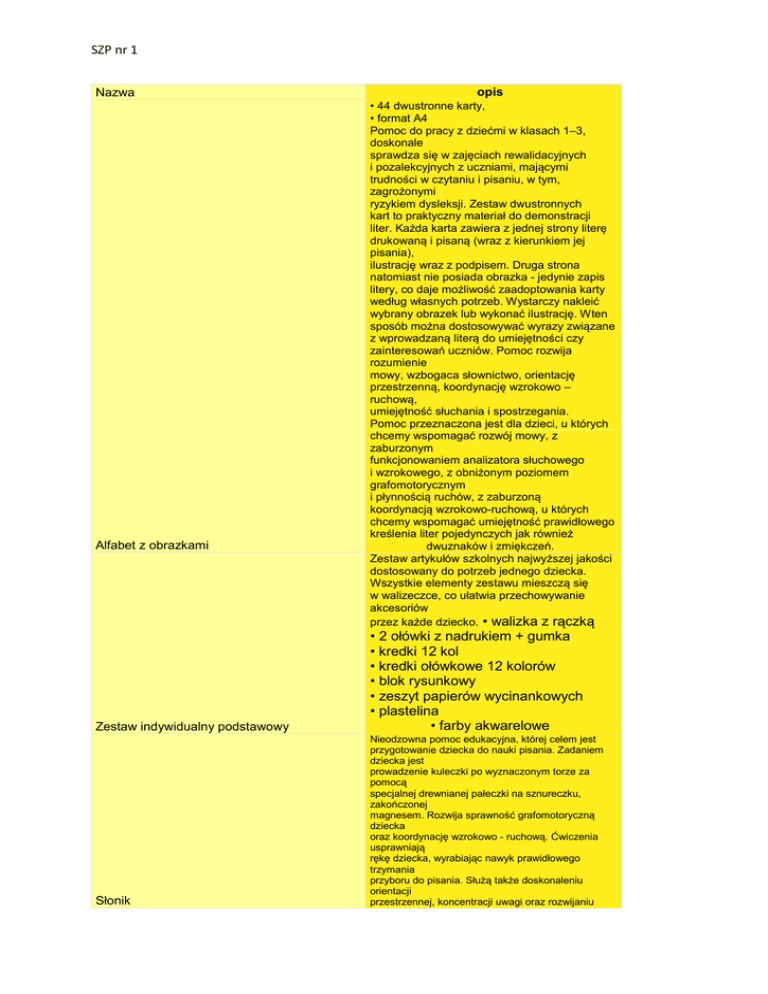 SZP nr 1

| Nazwa | opis |
|---|---|
| Alfabet z obrazkami | • 44 dwustronne karty, • format A4 Pomoc do pracy z dziećmi w klasach 1–3, doskonale sprawdza się w zajęciach rewalidacyjnych i pozalekcyjnych z uczniami, mającymi trudności w czytaniu i pisaniu, w tym, zagrożonymi ryzykiem dysleksji. Zestaw dwustronnych kart to praktyczny materiał do demonstracji liter. Każda karta zawiera z jednej strony literę drukowaną i pisaną (wraz z kierunkiem jej pisania), ilustrację wraz z podpisem. Druga strona natomiast nie posiada obrazka - jedynie zapis litery, co daje możliwość zaadoptowania karty według własnych potrzeb. Wystarczy nakleić wybrany obrazek lub wykonać ilustrację. Wten sposób można dostosowywać wyrazy związane z wprowadzaną literą do umiejętności czy zainteresowań uczniów. Pomoc rozwija rozumienie mowy, wzbogaca słownictwo, orientację przestrzenną, koordynację wzrokowo – ruchową, umiejętność słuchania i spostrzegania. Pomoc przeznaczona jest dla dzieci, u których chcemy wspomagać rozwój mowy, z zaburzonym funkcjonowaniem analizatora słuchowego i wzrokowego, z obniżonym poziomem grafomotorycznym i płynnością ruchów, z zaburzoną koordynacją wzrokowo-ruchową, u których chcemy wspomagać umiejętność prawidłowego kreślenia liter pojedynczych jak również dwuznaków i zmiękczeń. |
| Zestaw indywidualny podstawowy | Zestaw artykułów szkolnych najwyższej jakości dostosowany do potrzeb jednego dziecka. Wszystkie elementy zestawu mieszczą się w walizeczce, co ułatwia przechowywanie akcesoriów przez każde dziecko. • walizka z rączką • 2 ołówki z nadrukiem + gumka • kredki 12 kol • kredki ołówkowe 12 kolorów • blok rysunkowy • zeszyt papierów wycinankowych • plastelina • farby akwarelowe |
| Słonik | Nieodzowna pomoc edukacyjna, której celem jest przygotowanie dziecka do nauki pisania. Zadaniem dziecka jest prowadzenie kuleczki po wyznaczonym torze za pomocą specjalnej drewnianej pałeczki na sznureczku, zakończonej magnesem. Rozwija sprawność grafomotoryczną dziecka oraz koordynację wzrokowo - ruchową. Ćwiczenia usprawniają rękę dziecka, wyrabiając nawyk prawidłowego trzymania przyboru do pisania. Służą także doskonaleniu orientacji przestrzennej, koncentracji uwagi oraz rozwijaniu |